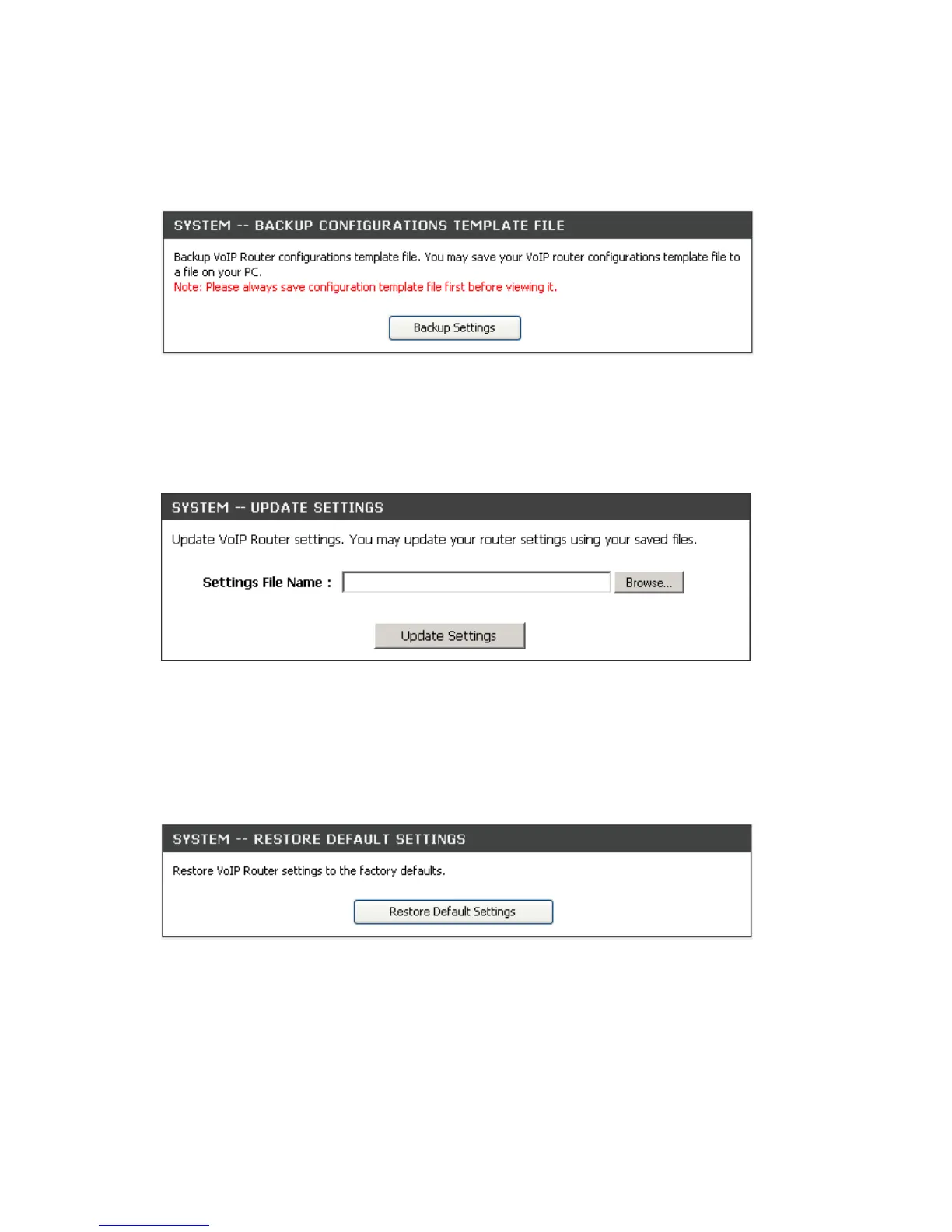 SYSTEM -- BACKUP CONFIGURATIONS TEMPLATE FILE

Backup VoIP Router configurations template file. You may save your VoIP router configurations template file to a file on your PC.
Note: Please always save configuration template file first before viewing it.

Backup Settings

SYSTEM -- UPDATE SETTINGS

Update VoIP Router settings. You may update your router settings using your saved files.

Settings File Name : Browse...

Update Settings

SYSTEM -- RESTORE DEFAULT SETTINGS

Restore VoIP Router settings to the factory defaults.

Restore Default Settings